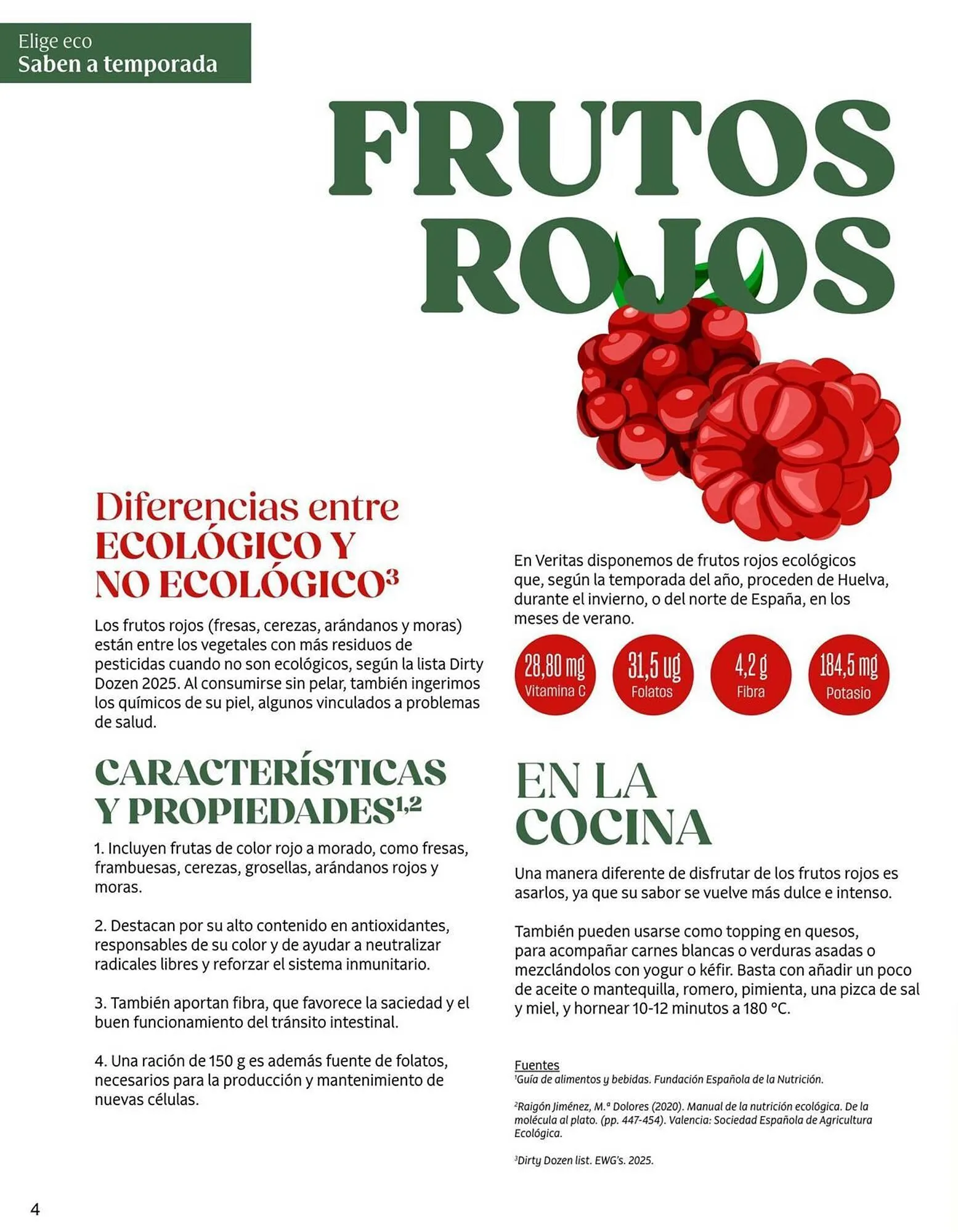 Elige eco
Saben a temporada

FRUTOS ROJOS

Diferencias entre ECOLÓGICO Y NO ECOLÓGICO$^3$

Los frutos rojos (fresas, cerezas, arándanos y moras) están entre los vegetales con más residuos de pesticidas cuando no son ecológicos, según la lista Dirty Dozen 2025. Al consumirse sin pelar, también ingerimos los químicos de su piel, algunos vinculados a problemas de salud.

CARACTERÍSTICAS Y PROPIEDADES$^{1,2}$

1. Incluyen frutas de color rojo a morado, como fresas, frambuesas, cerezas, grosellas, arándanos rojos y moras.

2. Destacan por su alto contenido en antioxidantes, responsables de su color y de ayudar a neutralizar radicales libres y reforzar el sistema inmunitario.

3. También aportan fibra, que favorece la saciedad y el buen funcionamiento del tránsito intestinal.

4. Una ración de 150 g es además fuente de folatos, necesarios para la producción y mantenimiento de nuevas células.

En Veritas disponemos de frutos rojos ecológicos que, según la temporada del año, proceden de Huelva, durante el invierno, o del norte de España, en los meses de verano.

28,80 mg Vitamina C

31,5 ug Folatos

4,2 g Fibra

184,5 mg Potasio

EN LA COCINA

Una manera diferente de disfrutar de los frutos rojos es asarlos, ya que su sabor se vuelve más dulce e intenso.

También pueden usarse como topping en quesos, para acompañar carnes blancas o verduras asadas o mezclándolos con yogur o kéfir. Basta con añadir un poco de aceite o mantequilla, romero, pimienta, una pizca de sal y miel, y hornear 10-12 minutos a 180 °C.

Fuentes
$^1$Guía de alimentos y bebidas. Fundación Española de la Nutrición.

$^2$Raigón Jiménez, M.ª Dolores (2020). Manual de la nutrición ecológica. De la molécula al plato. (pp. 447-454). Valencia: Sociedad Española de Agricultura Ecológica.

$^3$Dirty Dozen list. EWG's. 2025.

4